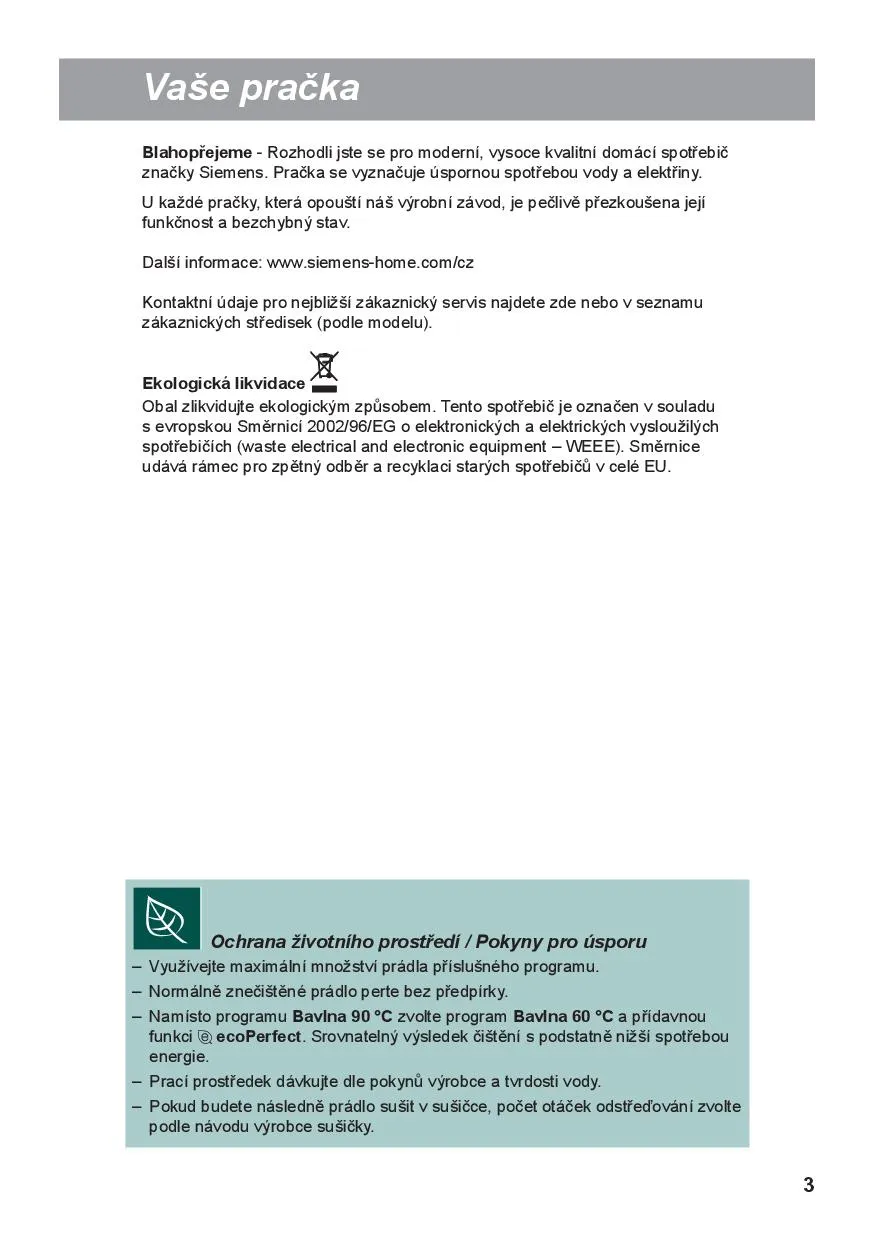 Vaše pračka

Blahopřejeme - Rozhodli jste se pro moderní, vysoce kvalitní domácí spotřebič značky Siemens. Pračka se vyznačuje úspornou spotřebou vody a elektřiny.

U každé pračky, která opouští náš výrobní závod, je pečlivě přezkoušena její funkčnost a bezchybný stav.

Další informace: www.siemens-home.com/cz

Kontaktní údaje pro nejbližší zákaznický servis najdete zde nebo v seznamu zákaznických středisek (podle modelu).

Ekologická likvidace
Obal zlikvidujte ekologickým způsobem. Tento spotřebič je označen v souladu s evropskou Směrnicí 2002/96/EG o elektronických a elektrických vysloužilých spotřebičích (waste electrical and electronic equipment – WEEE). Směrnice udává rámec pro zpětný odběr a recyklaci starých spotřebičů v celé EU.

Ochrana životního prostředí / Pokyny pro úsporu
– Využívejte maximální množství prádla příslušného programu.
– Normálně znečištěné prádlo perte bez předpírky.
– Namísto programu Bavlna 90 °C zvolte program Bavlna 60 °C a přídavnou funkci ecoPerfect. Srovnatelný výsledek čištění s podstatně nižší spotřebou energie.
– Prací prostředek dávkujte dle pokynů výrobce a tvrdosti vody.
– Pokud budete následně prádlo sušit v sušičce, počet otáček odstřeďování zvolte podle návodu výrobce sušičky.

3